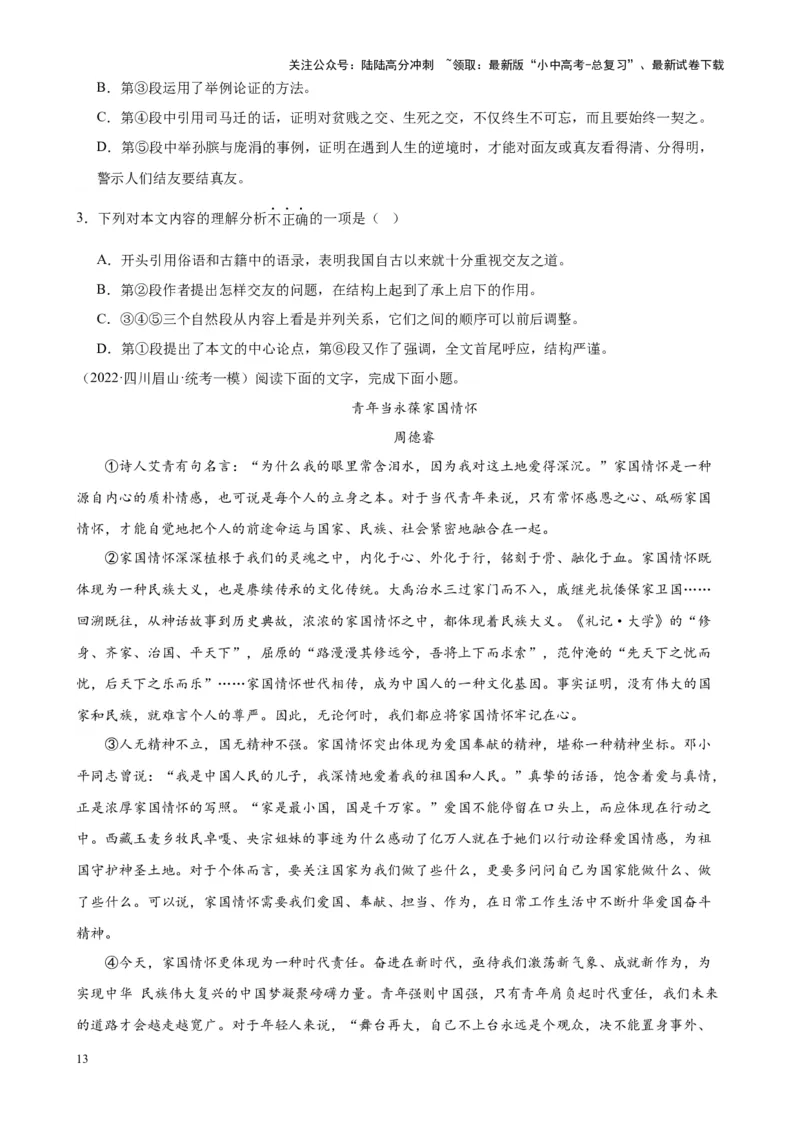 关注公众号：陆陆高分冲刺 ~领取：最新版“小中高考-总复习”、最新试卷下载

B．第③段运用了举例论证的方法。

C．第④段中引用司马迁的话，证明对贫贱之交、生死之交，不仅终生不可忘，而且要始终一契之。

D．第⑤段中举孙膑与庞涓的事例，证明在遇到人生的逆境时，才能对面友或真友看得清、分得明，警示人们结友要结真友。

3．下列对本文内容的理解分析不正确的一项是（ ）

A．开头引用俗语和古籍中的语录，表明我国自古以来就十分重视交友之道。

B．第②段作者提出怎样交友的问题，在结构上起到了承上启下的作用。

C．③④⑤三个自然段从内容上看是并列关系，它们之间的顺序可以前后调整。

D．第①段提出了本文的中心论点，第⑥段又作了强调，全文首尾呼应，结构严谨。

（2022·四川眉山·统考一模）阅读下面的文字，完成下面小题。

青年当永葆家国情怀

周德睿

①诗人艾青有句名言：“为什么我的眼里常含泪水，因为我对这土地爱得深沉。”家国情怀是一种源自内心的质朴情感，也可说是每个人的立身之本。对于当代青年来说，只有常怀感恩之心、砥砺家国情怀，才能自觉地把个人的前途命运与国家、民族、社会紧密地融合在一起。

②家国情怀深深植根于我们的灵魂之中，内化于心、外化于行，铭刻于骨、融化于血。家国情怀既体现为一种民族大义，也是赓续传承的文化传统。大禹治水三过家门而不入，戚继光抗倭保家卫国……回溯既往，从神话故事到历史典故，浓浓的家国情怀之中，都体现着民族大义。《礼记·大学》的“修身、齐家、治国、平天下”，屈原的“路漫漫其修远兮，吾将上下而求索”，范仲淹的“先天下之忧而忧，后天下之乐而乐”……家国情怀世代相传，成为中国人的一种文化基因。事实证明，没有伟大的国家和民族，就难言个人的尊严。因此，无论何时，我们都应将家国情怀牢记在心。

③人无精神不立，国无精神不强。家国情怀突出体现为爱国奉献的精神，堪称一种精神坐标。邓小平同志曾说：“我是中国人民的儿子，我深情地爱着我的祖国和人民。”真挚的话语，饱含着爱与真情，正是浓厚家国情怀的写照。“家是最小国，国是千万家。”爱国不能停留在口头上，而应体现在行动之中。西藏玉麦乡牧民卓嘎、央宗姐妹的事迹为什么感动了亿万人就在于她们以行动诠释爱国情感，为祖国守护神圣土地。对于个体而言，要关注国家为我们做了些什么，更要多问问自己为国家能做什么、做了些什么。可以说，家国情怀需要我们爱国、奉献、担当、作为，在日常工作生活中不断升华爱国奋斗精神。

④今天，家国情怀更体现为一种时代责任。奋进在新时代，亟待我们激荡新气象、成就新作为，为实现中华 民族伟大复兴的中国梦凝聚磅礴力量。青年强则中国强，只有青年肩负起时代重任，我们未来的道路才会越走越宽广。对于年轻人来说，“舞台再大，自己不上台永远是个观众，决不能置身事外、

13